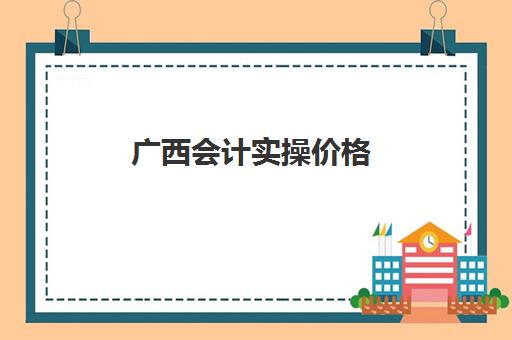 广西会计实操价格